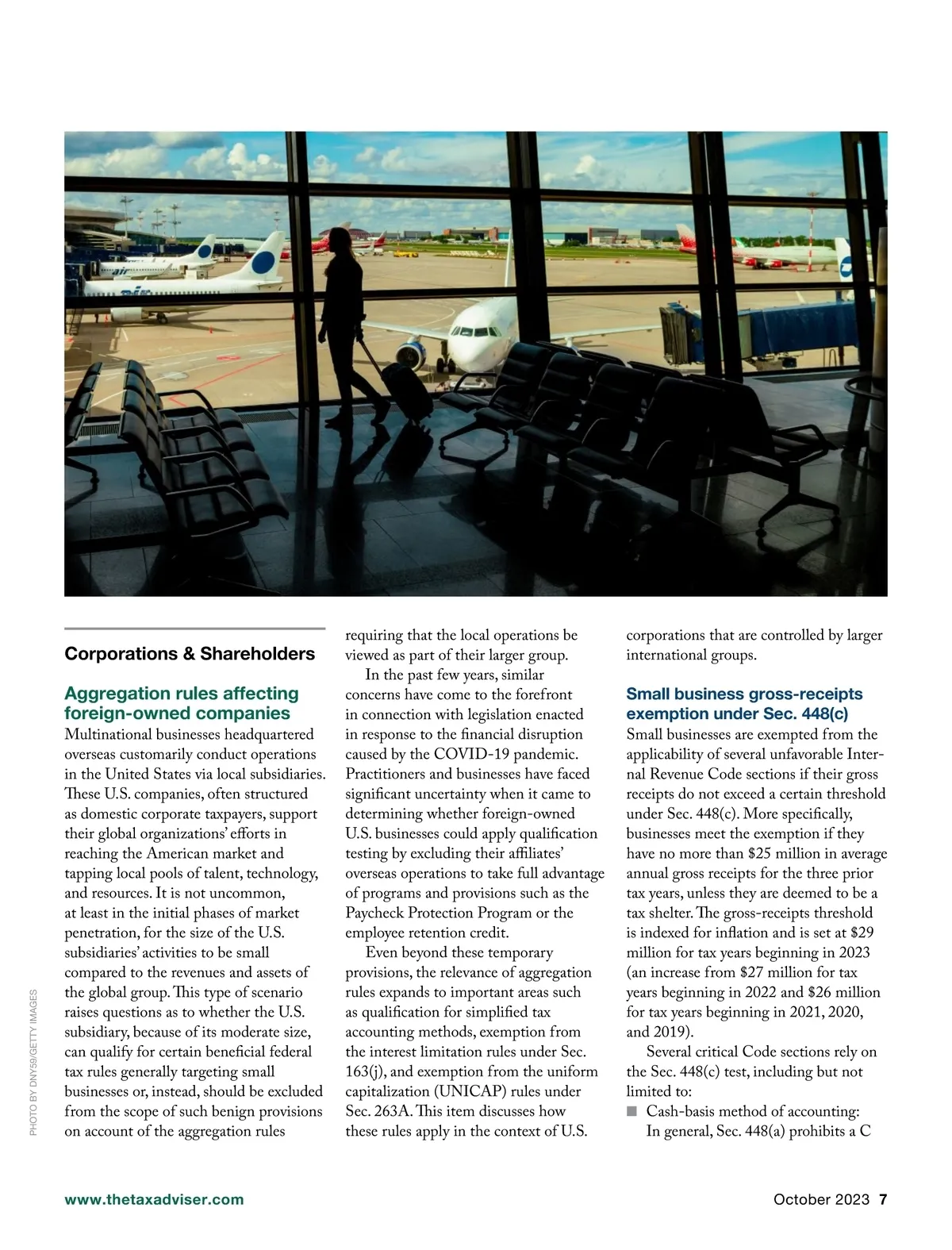 PHOTO BY DNY59/GETTY IMAGES

Corporations & Shareholders

Aggregation rules affecting foreign-owned companies

Multinational businesses headquartered overseas customarily conduct operations in the United States via local subsidiaries. These U.S. companies, often structured as domestic corporate taxpayers, support their global organizations' efforts in reaching the American market and tapping local pools of talent, technology, and resources. It is not uncommon, at least in the initial phases of market penetration, for the size of the U.S. subsidiaries' activities to be small compared to the revenues and assets of the global group. This type of scenario raises questions as to whether the U.S. subsidiary, because of its moderate size, can qualify for certain beneficial federal tax rules generally targeting small businesses or, instead, should be excluded from the scope of such benign provisions on account of the aggregation rules requiring that the local operations be viewed as part of their larger group.

In the past few years, similar concerns have come to the forefront in connection with legislation enacted in response to the financial disruption caused by the COVID-19 pandemic. Practitioners and businesses have faced significant uncertainty when it came to determining whether foreign-owned U.S. businesses could apply qualification testing by excluding their affiliates' overseas operations to take full advantage of programs and provisions such as the Paycheck Protection Program or the employee retention credit.

Even beyond these temporary provisions, the relevance of aggregation rules expands to important areas such as qualification for simplified tax accounting methods, exemption from the interest limitation rules under Sec. 163(j), and exemption from the uniform capitalization (UNICAP) rules under Sec. 263A. This item discusses how these rules apply in the context of U.S. corporations that are controlled by larger international groups.

Small business gross-receipts exemption under Sec. 448(c)

Small businesses are exempted from the applicability of several unfavorable Internal Revenue Code sections if their gross receipts do not exceed a certain threshold under Sec. 448(c). More specifically, businesses meet the exemption if they have no more than $25 million in average annual gross receipts for the three prior tax years, unless they are deemed to be a tax shelter. The gross-receipts threshold is indexed for inflation and is set at $29 million for tax years beginning in 2023 (an increase from $27 million for tax years beginning in 2022 and $26 million for tax years beginning in 2021, 2020, and 2019).

Several critical Code sections rely on the Sec. 448(c) test, including but not limited to:

■ Cash-basis method of accounting: In general, Sec. 448(a) prohibits a C

www.thetaxadviser.com

October 2023 7